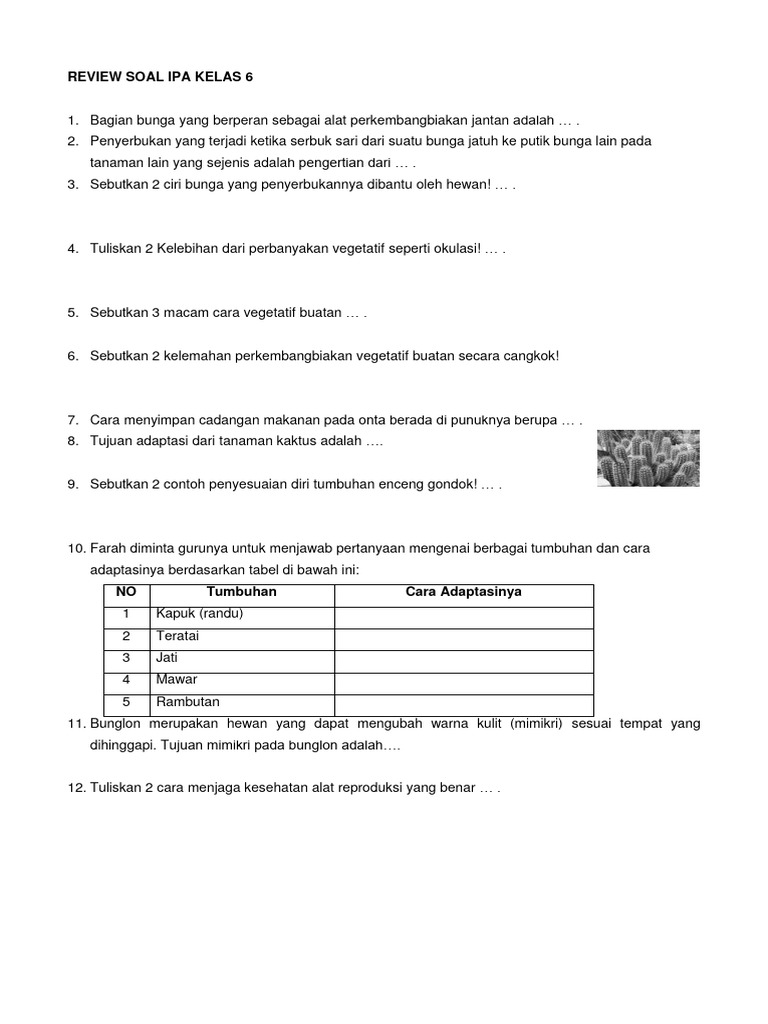 REVIEW SOAL IPA KELAS 6

1. Bagian bunga yang berperan sebagai alat perkembangbiakan jantan adalah … .
2. Penyerbukan yang terjadi ketika serbuk sari dari suatu bunga jatuh ke putik bunga lain pada tanaman lain yang sejenis adalah pengertian dari … .
3. Sebutkan 2 ciri bunga yang penyerbukannya dibantu oleh hewan! … .

4. Tuliskan 2 Kelebihan dari perbanyakan vegetatif seperti okulasi! … .

5. Sebutkan 3 macam cara vegetatif buatan … .

6. Sebutkan 2 kelemahan perkembangbiakan vegetatif buatan secara cangkok!

7. Cara menyimpan cadangan makanan pada onta berada di punuknya berupa … .
8. Tujuan adaptasi dari tanaman kaktus adalah ….

9. Sebutkan 2 contoh penyesuaian diri tumbuhan enceng gondok! … .

10. Farah diminta gurunya untuk menjawab pertanyaan mengenai berbagai tumbuhan dan cara adaptasinya berdasarkan tabel di bawah ini:

| NO | Tumbuhan | Cara Adaptasinya |
|---|---|---|
| 1 | Kapuk (randu) | |
| 2 | Teratai | |
| 3 | Jati | |
| 4 | Mawar | |
| 5 | Rambutan | |

11. Bunglon merupakan hewan yang dapat mengubah warna kulit (mimikri) sesuai tempat yang dihinggapi. Tujuan mimikri pada bunglon adalah….

12. Tuliskan 2 cara menjaga kesehatan alat reproduksi yang benar … .